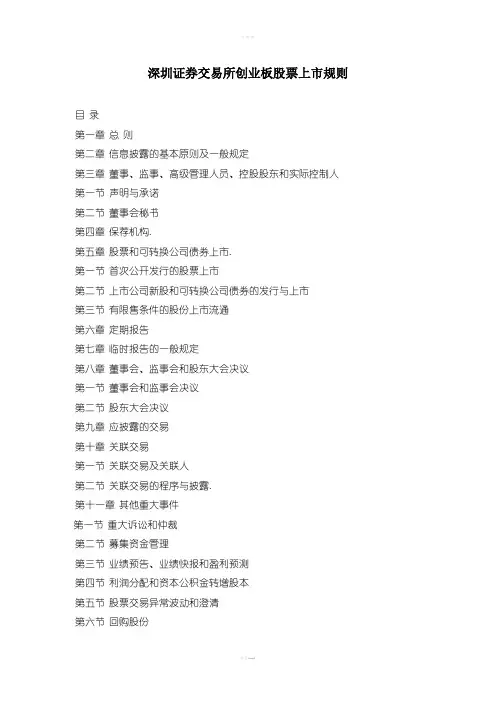 深圳证券交易所创业板股票上市规则

目 录

第一章 总 则

第二章 信息披露的基本原则及一般规定

第三章 董事、监事、高级管理人员、控股股东和实际控制人

第一节 声明与承诺

第二节 董事会秘书

第四章 保荐机构.

第五章 股票和可转换公司债券上市.

第一节 首次公开发行的股票上市

第二节 上市公司新股和可转换公司债券的发行与上市

第三节 有限售条件的股份上市流通

第六章 定期报告

第七章 临时报告的一般规定

第八章 董事会、监事会和股东大会决议

第一节 董事会和监事会决议

第二节 股东大会决议

第九章 应披露的交易

第十章 关联交易

第一节 关联交易及关联人

第二节 关联交易的程序与披露.

第十一章 其他重大事件

第一节 重大诉讼和仲裁

第二节 募集资金管理

第三节 业绩预告、业绩快报和盈利预测

第四节 利润分配和资本公积金转增股本

第五节 股票交易异常波动和澄清

第六节 回购股份